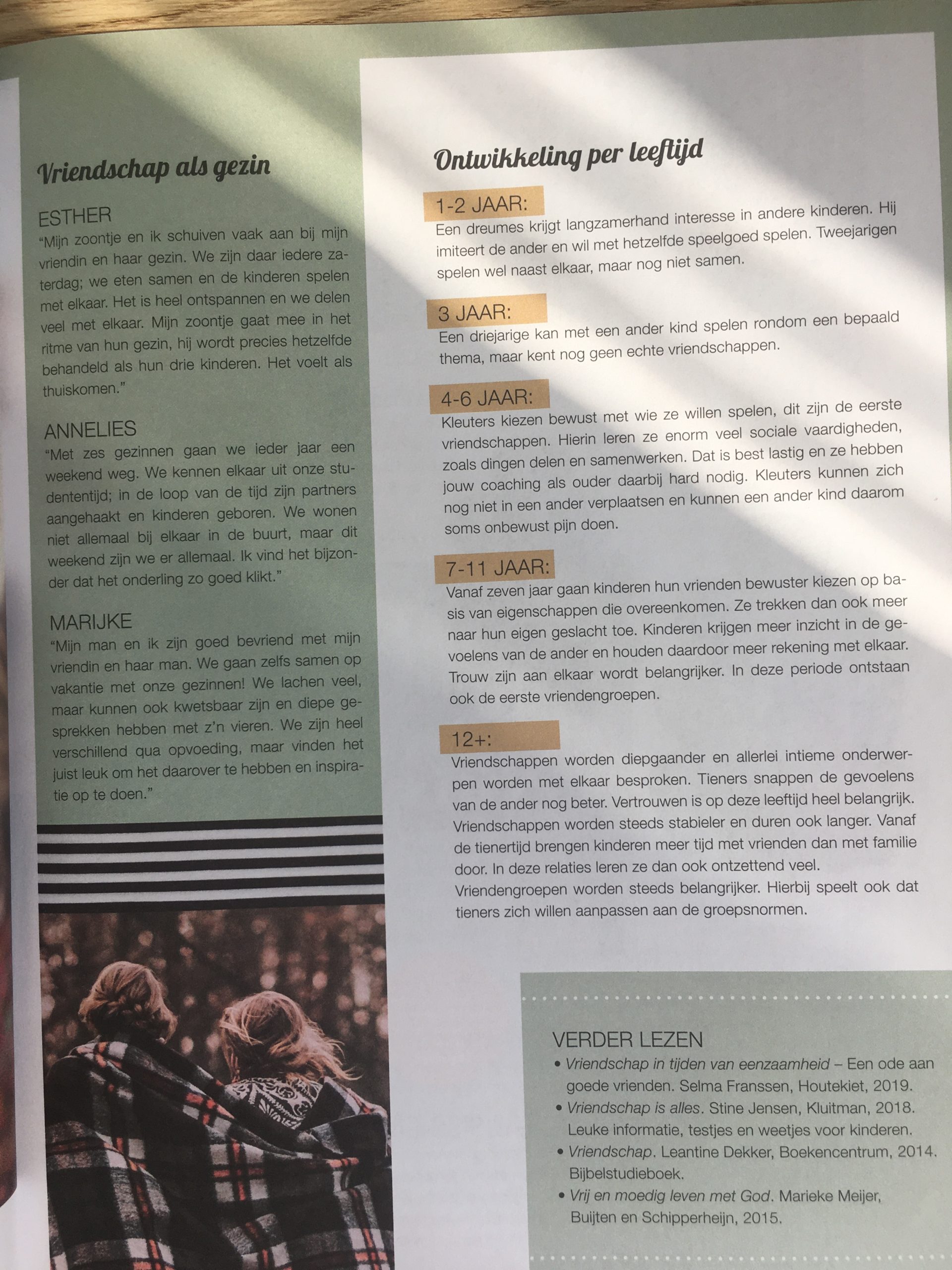 Vriendschap als gezin

ESTHER
"Mijn zoontje en ik schuiven vaak aan bij mijn vriendin en haar gezin. We zijn daar iedere zaterdag; we eten samen en de kinderen spelen met elkaar. Het is heel ontspannen en we delen veel met elkaar. Mijn zoontje gaat mee in het ritme van hun gezin, hij wordt precies hetzelfde behandeld als hun drie kinderen. Het voelt als thuiskomen."

ANNELIES
"Met zes gezinnen gaan we ieder jaar een weekend weg. We kennen elkaar uit onze studententijd; in de loop van de tijd zijn partners aangehaakt en kinderen geboren. We wonen niet allemaal bij elkaar in de buurt, maar dit weekend zijn we er allemaal. Ik vind het bijzonder dat het onderling zo goed klikt."

MARIJKE
"Mijn man en ik zijn goed bevriend met mijn vriendin en haar man. We gaan zelfs samen op vakantie met onze gezinnen! We lachen veel, maar kunnen ook kwetsbaar zijn en diepe gesprekken hebben met z'n vieren. We zijn heel verschillend qua opvoeding, maar vinden het juist leuk om het daarover te hebben en inspiratie op te doen."

Ontwikkeling per leeftijd

1-2 JAAR:
Een dreumes krijgt langzamerhand interesse in andere kinderen. Hij imiteert de ander en wil met hetzelfde speelgoed spelen. Tweejarigen spelen wel naast elkaar, maar nog niet samen.

3 JAAR:
Een driejarige kan met een ander kind spelen rondom een bepaald thema, maar kent nog geen echte vriendschappen.

4-6 JAAR:
Kleuters kiezen bewust met wie ze willen spelen, dit zijn de eerste vriendschappen. Hierin leren ze enorm veel sociale vaardigheden, zoals dingen delen en samenwerken. Dat is best lastig en ze hebben jouw coaching als ouder daarbij hard nodig. Kleuters kunnen zich nog niet in een ander verplaatsen en kunnen een ander kind daarom soms onbewust pijn doen.

7-11 JAAR:
Vanaf zeven jaar gaan kinderen hun vrienden bewuster kiezen op basis van eigenschappen die overeenkomen. Ze trekken dan ook meer naar hun eigen geslacht toe. Kinderen krijgen meer inzicht in de gevoelens van de ander en houden daardoor meer rekening met elkaar. Trouw zijn aan elkaar wordt belangrijker. In deze periode ontstaan ook de eerste vriendengroepen.

12+:
Vriendschappen worden diepgaander en allerlei intieme onderwerpen worden met elkaar besproken. Tieners snappen de gevoelens van de ander nog beter. Vertrouwen is op deze leeftijd heel belangrijk. Vriendschappen worden steeds stabieler en duren ook langer. Vanaf de tienertijd brengen kinderen meer tijd met vrienden dan met familie door. In deze relaties leren ze dan ook ontzettend veel.
Vriendengroepen worden steeds belangrijker. Hierbij speelt ook dat tieners zich willen aanpassen aan de groepsnormen.

VERDER LEZEN
• Vriendschap in tijden van eenzaamheid – Een ode aan goede vrienden. Selma Franssen, Houtekiet, 2019.
• Vriendschap is alles. Stine Jensen, Kluitman, 2018. Leuke informatie, testjes en weetjes voor kinderen.
• Vriendschap. Leantine Dekker, Boekencentrum, 2014. Bijbelstudieboek.
• Vrij en moedig leven met God. Marieke Meijer, Buijten en Schipperheijn, 2015.